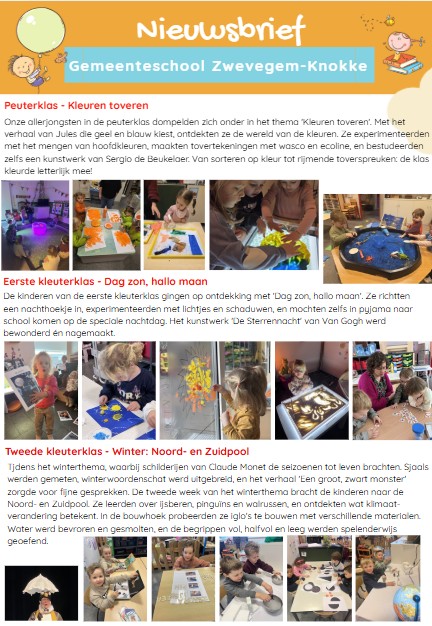 Nieuwsbrief

Gemeenteschool Zwevegem-Knokke

Peuterklas - Kleuren toveren

Onze allerjongsten in de peuterklas dompelden zich onder in het thema 'Kleuren toveren'. Met het verhaal van Jules die geel en blauw kiest, ontdekten ze de wereld van de kleuren. Ze experimenteerden met het mengen van hoofdkleuren, maakten tovertekeningen met wasco en ecoline, en bestudeerden zelfs een kunstwerk van Sergio de Beukelaer. Van sorteren op kleur tot rijmende toverspreuken: de klas kleurde letterlijk mee!

Eerste kleuterklas - Dag zon, hallo maan

De kinderen van de eerste kleuterklas gingen op ontdekking met 'Dag zon, hallo maan'. Ze richtten een nachthoekje in, experimenteerden met lichtjes en schaduwen, en mochten zelfs in pyjama naar school komen op de speciale nachtdag. Het kunstwerk 'De Sterrennacht' van Van Gogh werd bewonderd én nagemaakt.

Tweede kleuterklas - Winter: Noord- en Zuidpool

Tijdens het winterthema, waarbij schilderijen van Claude Monet de seizoenen tot leven brachten. Sjaals werden gemeten, winterwoordenschat werd uitgebreid, en het verhaal 'Een groot, zwart monster' zorgde voor fijne gesprekken. De tweede week van het winterthema bracht de kinderen naar de Noord- en Zuidpool. Ze leerden over ijsberen, pinguïns en walrussen, en ontdekten wat klimaatverandering betekent. In de bouwhoek probeerden ze iglo's te bouwen met verschillende materialen. Water werd bevroren en gesmolten, en de begrippen vol, halfvol en leeg werden spelenderwijs geoefend.